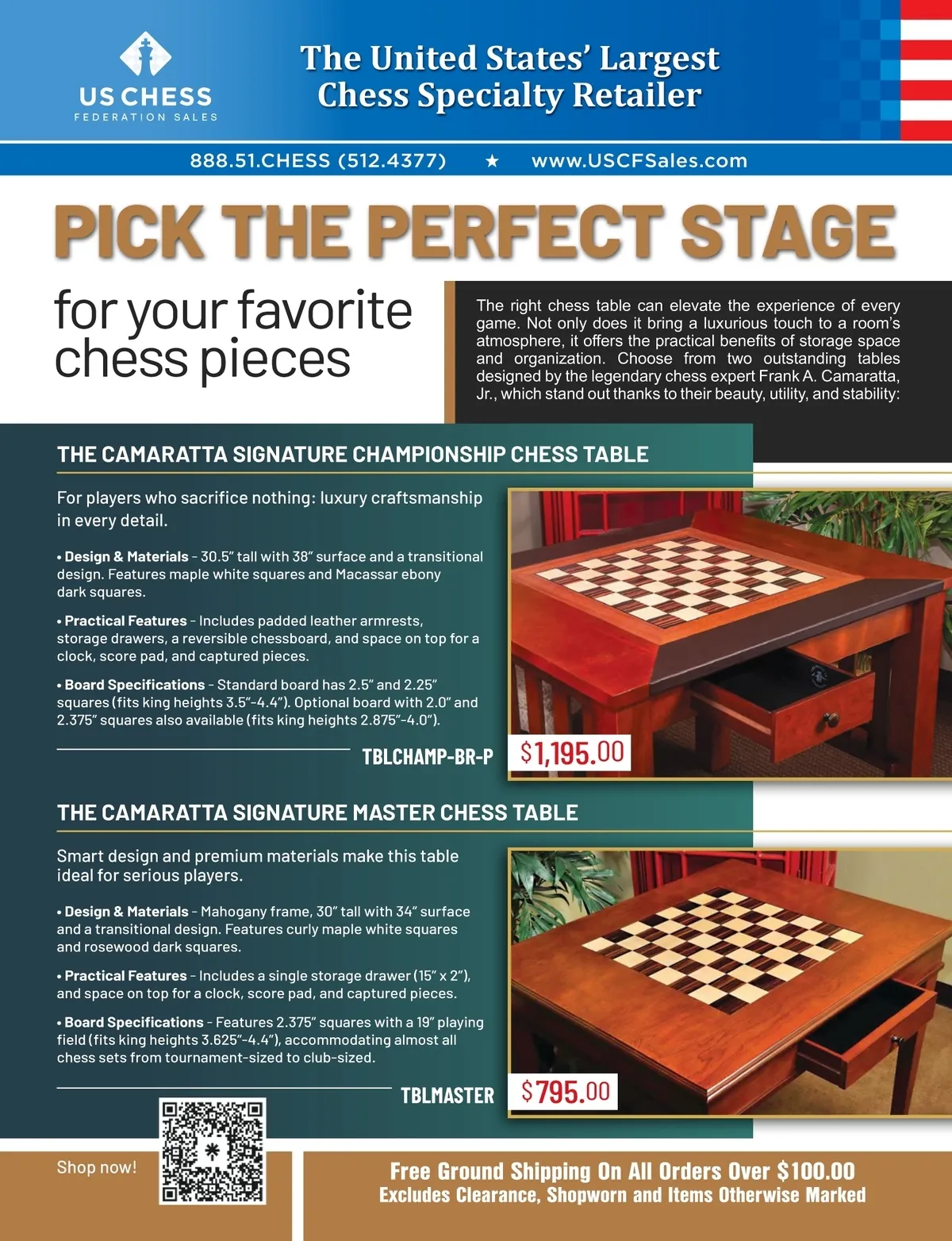 US CHESS
FEDERATION SALES

The United States' Largest
Chess Specialty Retailer

888.51.CHESS (512.4377) ★ www.USCFSales.com

PICK THE PERFECT STAGE

for your favorite chess pieces

The right chess table can elevate the experience of every game. Not only does it bring a luxurious touch to a room's atmosphere, it offers the practical benefits of storage space and organization. Choose from two outstanding tables designed by the legendary chess expert Frank A. Camaratta, Jr., which stand out thanks to their beauty, utility, and stability:

THE CAMARATTA SIGNATURE CHAMPIONSHIP CHESS TABLE

For players who sacrifice nothing: luxury craftsmanship in every detail.

• Design & Materials - 30.5" tall with 38" surface and a transitional design. Features maple white squares and Macassar ebony dark squares.

• Practical Features - Includes padded leather armrests, storage drawers, a reversible chessboard, and space on top for a clock, score pad, and captured pieces.

• Board Specifications - Standard board has 2.5" and 2.25" squares (fits king heights 3.5"-4.4"). Optional board with 2.0" and 2.375" squares also available (fits king heights 2.875"-4.0").

TBLCHAMP-BR-P $1,195.00

THE CAMARATTA SIGNATURE MASTER CHESS TABLE

Smart design and premium materials make this table ideal for serious players.

• Design & Materials - Mahogany frame, 30" tall with 34" surface and a transitional design. Features curly maple white squares and rosewood dark squares.

• Practical Features - Includes a single storage drawer (15" x 2"), and space on top for a clock, score pad, and captured pieces.

• Board Specifications - Features 2.375" squares with a 19" playing field (fits king heights 3.625"-4.4"), accommodating almost all chess sets from tournament-sized to club-sized.

TBLMASTER $795.00

Shop now!

Free Ground Shipping On All Orders Over $100.00
Excludes Clearance, Shopworn and Items Otherwise Marked